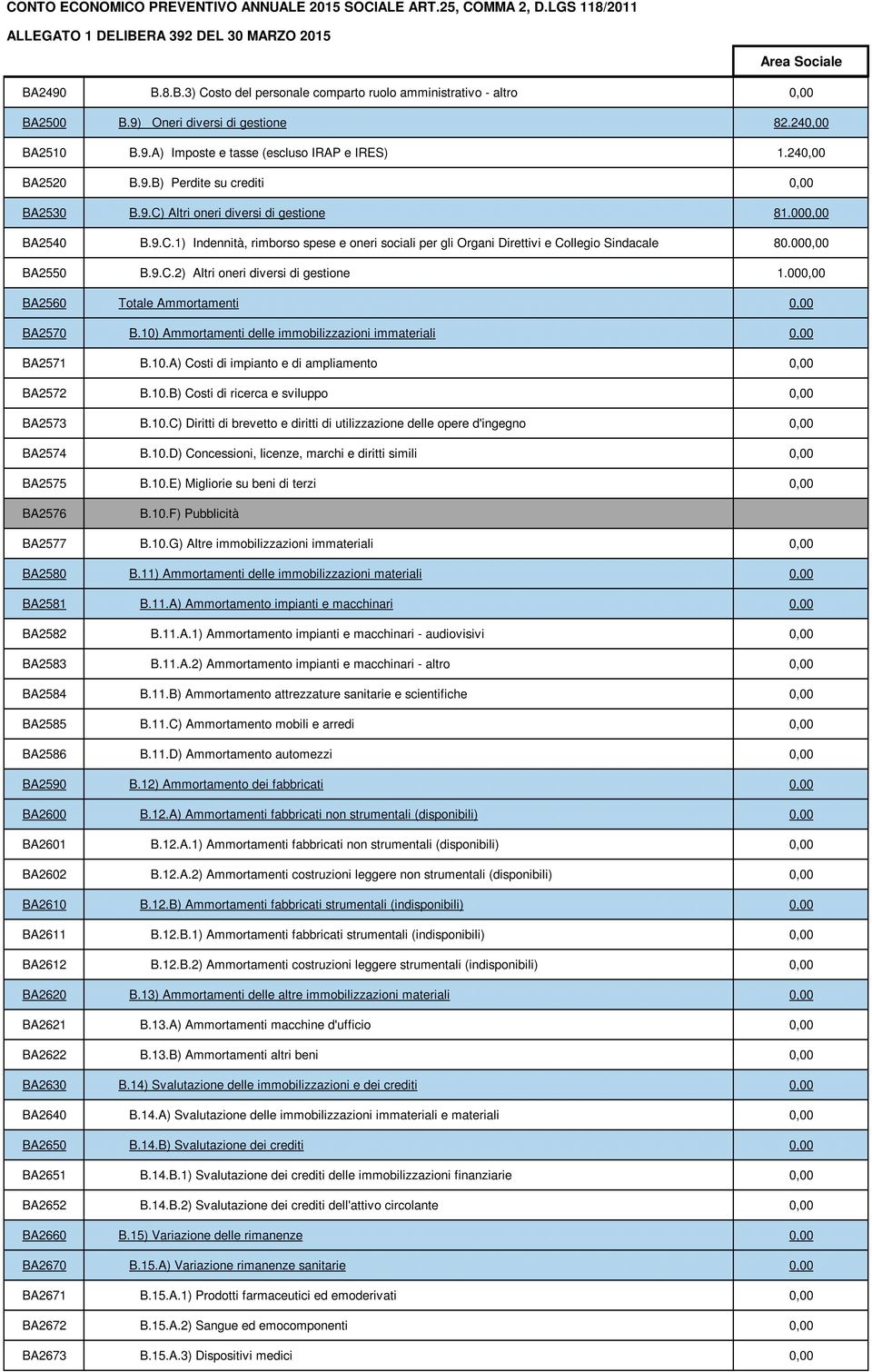 CONTO ECONOMICO PREVENTIVO ANNUALE 2015 SOCIALE ART.25, COMMA 2, D.LGS 118/2011

ALLEGATO 1 DELIBERA 392 DEL 30 MARZO 2015

| | | Area Sociale |
|---|---|---|
| BA2490 | B.8.B.3) Costo del personale comparto ruolo amministrativo - altro | 0,00 |
| BA2500 | B.9) Oneri diversi di gestione | 82.240,00 |
| BA2510 | B.9.A) Imposte e tasse (escluso IRAP e IRES) | 1.240,00 |
| BA2520 | B.9.B) Perdite su crediti | 0,00 |
| BA2530 | B.9.C) Altri oneri diversi di gestione | 81.000,00 |
| BA2540 | B.9.C.1) Indennità, rimborso spese e oneri sociali per gli Organi Direttivi e Collegio Sindacale | 80.000,00 |
| BA2550 | B.9.C.2) Altri oneri diversi di gestione | 1.000,00 |
| BA2560 | Totale Ammortamenti | 0,00 |
| BA2570 | B.10) Ammortamenti delle immobilizzazioni immateriali | 0,00 |
| BA2571 | B.10.A) Costi di impianto e di ampliamento | 0,00 |
| BA2572 | B.10.B) Costi di ricerca e sviluppo | 0,00 |
| BA2573 | B.10.C) Diritti di brevetto e diritti di utilizzazione delle opere d'ingegno | 0,00 |
| BA2574 | B.10.D) Concessioni, licenze, marchi e diritti simili | 0,00 |
| BA2575 | B.10.E) Migliorie su beni di terzi | 0,00 |
| BA2576 | B.10.F) Pubblicità | |
| BA2577 | B.10.G) Altre immobilizzazioni immateriali | 0,00 |
| BA2580 | B.11) Ammortamenti delle immobilizzazioni materiali | 0,00 |
| BA2581 | B.11.A) Ammortamento impianti e macchinari | 0,00 |
| BA2582 | B.11.A.1) Ammortamento impianti e macchinari - audiovisivi | 0,00 |
| BA2583 | B.11.A.2) Ammortamento impianti e macchinari - altro | 0,00 |
| BA2584 | B.11.B) Ammortamento attrezzature sanitarie e scientifiche | 0,00 |
| BA2585 | B.11.C) Ammortamento mobili e arredi | 0,00 |
| BA2586 | B.11.D) Ammortamento automezzi | 0,00 |
| BA2590 | B.12) Ammortamento dei fabbricati | 0,00 |
| BA2600 | B.12.A) Ammortamenti fabbricati non strumentali (disponibili) | 0,00 |
| BA2601 | B.12.A.1) Ammortamenti fabbricati non strumentali (disponibili) | 0,00 |
| BA2602 | B.12.A.2) Ammortamenti costruzioni leggere non strumentali (disponibili) | 0,00 |
| BA2610 | B.12.B) Ammortamenti fabbricati strumentali (indisponibili) | 0,00 |
| BA2611 | B.12.B.1) Ammortamenti fabbricati strumentali (indisponibili) | 0,00 |
| BA2612 | B.12.B.2) Ammortamenti costruzioni leggere strumentali (indisponibili) | 0,00 |
| BA2620 | B.13) Ammortamenti delle altre immobilizzazioni materiali | 0,00 |
| BA2621 | B.13.A) Ammortamenti macchine d'ufficio | 0,00 |
| BA2622 | B.13.B) Ammortamenti altri beni | 0,00 |
| BA2630 | B.14) Svalutazione delle immobilizzazioni e dei crediti | 0,00 |
| BA2640 | B.14.A) Svalutazione delle immobilizzazioni immateriali e materiali | 0,00 |
| BA2650 | B.14.B) Svalutazione dei crediti | 0,00 |
| BA2651 | B.14.B.1) Svalutazione dei crediti delle immobilizzazioni finanziarie | 0,00 |
| BA2652 | B.14.B.2) Svalutazione dei crediti dell'attivo circolante | 0,00 |
| BA2660 | B.15) Variazione delle rimanenze | 0,00 |
| BA2670 | B.15.A) Variazione rimanenze sanitarie | 0,00 |
| BA2671 | B.15.A.1) Prodotti farmaceutici ed emoderivati | 0,00 |
| BA2672 | B.15.A.2) Sangue ed emocomponenti | 0,00 |
| BA2673 | B.15.A.3) Dispositivi medici | 0,00 |